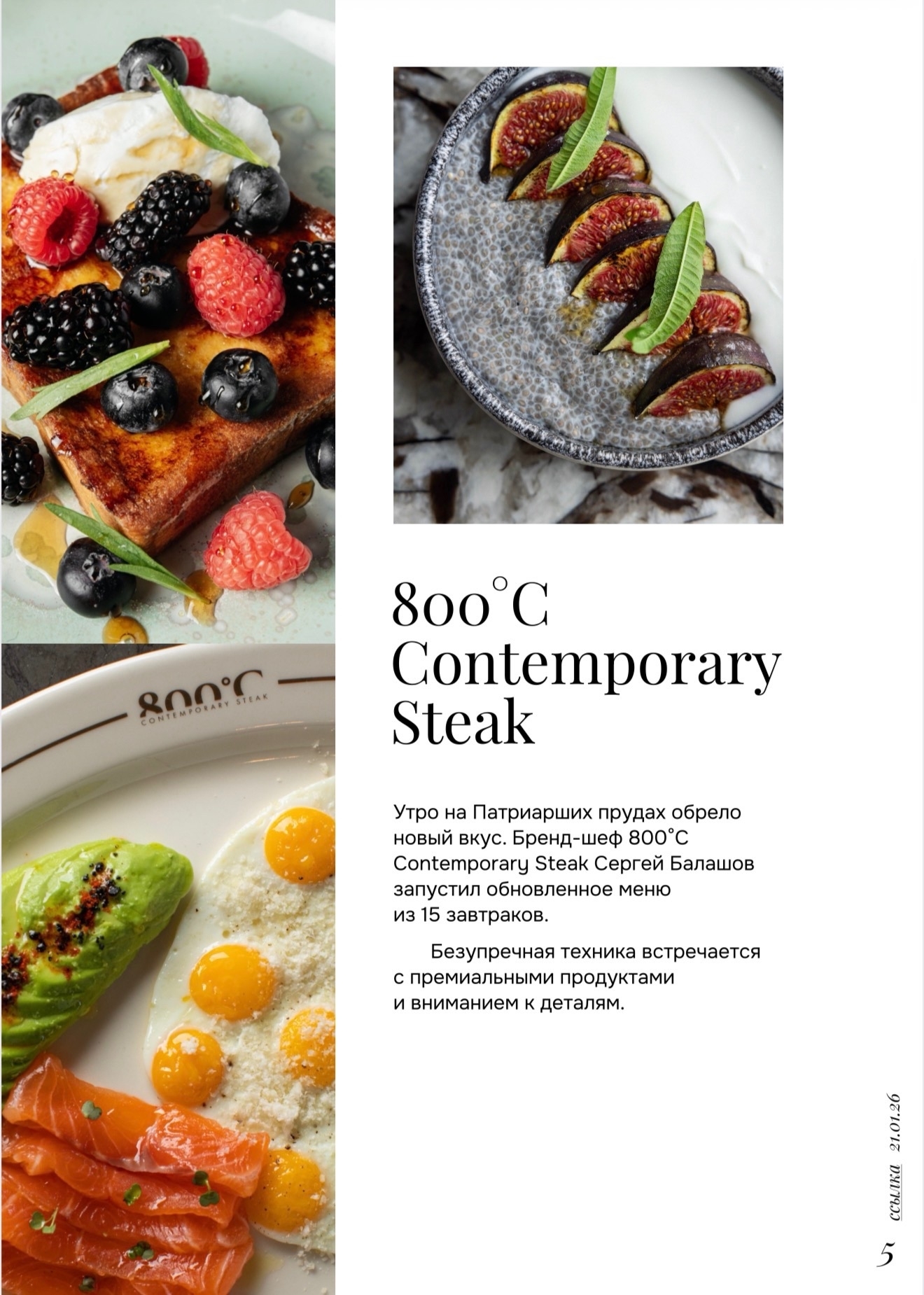 800°C
CONTEMPORARY STEAK

800°C Contemporary Steak

Утро на Патриарших прудах обрело новый вкус. Бренд-шеф 800°C Contemporary Steak Сергей Балашов запустил обновленное меню из 15 завтраков.

Безупречная техника встречается с премиальными продуктами и вниманием к деталям.

ссылка 21.01.26

5